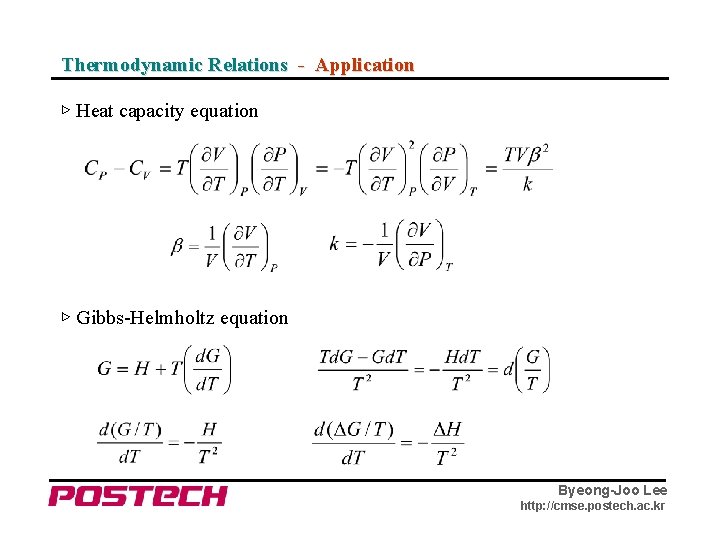 Thermodynamic Relations - Application

▷ Heat capacity equation

$C_P - C_V = T\left(\frac{\partial V}{\partial T}\right)_P\left(\frac{\partial P}{\partial T}\right)_V = -T\left(\frac{\partial V}{\partial T}\right)_P^2\left(\frac{\partial P}{\partial V}\right)_T = \frac{TV\beta^2}{k}$

$\beta = \frac{1}{V}\left(\frac{\partial V}{\partial T}\right)_P$ $k = -\frac{1}{V}\left(\frac{\partial V}{\partial P}\right)_T$

▷ Gibbs-Helmholtz equation

$G = H + T\left(\frac{dG}{dT}\right)$ $\frac{TdG - GdT}{T^2} = -\frac{HdT}{T^2} = d\left(\frac{G}{T}\right)$

$\frac{d(G/T)}{dT} = -\frac{H}{T^2}$ $\frac{d(\Delta G/T)}{dT} = -\frac{\Delta H}{T^2}$

POSTECH

Byeong-Joo Lee
http://cmse.postech.ac.kr